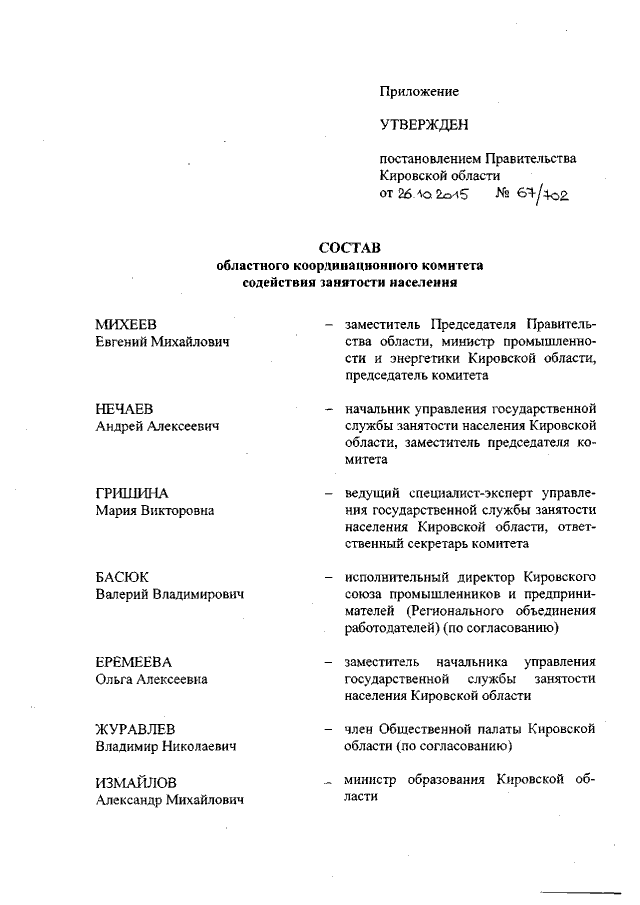 Приложение

УТВЕРЖДЕН

постановлением Правительства Кировской области
от 26.10.2015 № 67/702

СОСТАВ
областного координационного комитета содействия занятости населения

МИХЕЕВ
Евгений Михайлович – заместитель Председателя Правительства области, министр промышленности и энергетики Кировской области, председатель комитета

НЕЧАЕВ
Андрей Алексеевич – начальник управления государственной службы занятости населения Кировской области, заместитель председателя комитета

ГРИШИНА
Мария Викторовна – ведущий специалист-эксперт управления государственной службы занятости населения Кировской области, ответственный секретарь комитета

БАСЮК
Валерий Владимирович – исполнительный директор Кировского союза промышленников и предпринимателей (Регионального объединения работодателей) (по согласованию)

ЕРЕМЕЕВА
Ольга Алексеевна – заместитель начальника управления государственной службы занятости населения Кировской области

ЖУРАВЛЕВ
Владимир Николаевич – член Общественной палаты Кировской области (по согласованию)

ИЗМАЙЛОВ
Александр Михайлович – министр образования Кировской области